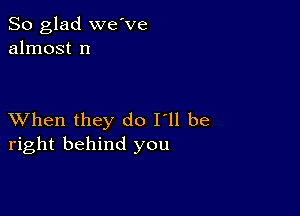 So glad we´ve almost n

When they do I´ll be right behind you